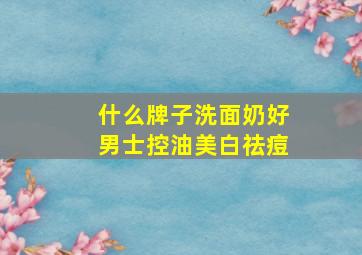 什么牌子洗面奶好
男士控油美白祛痘